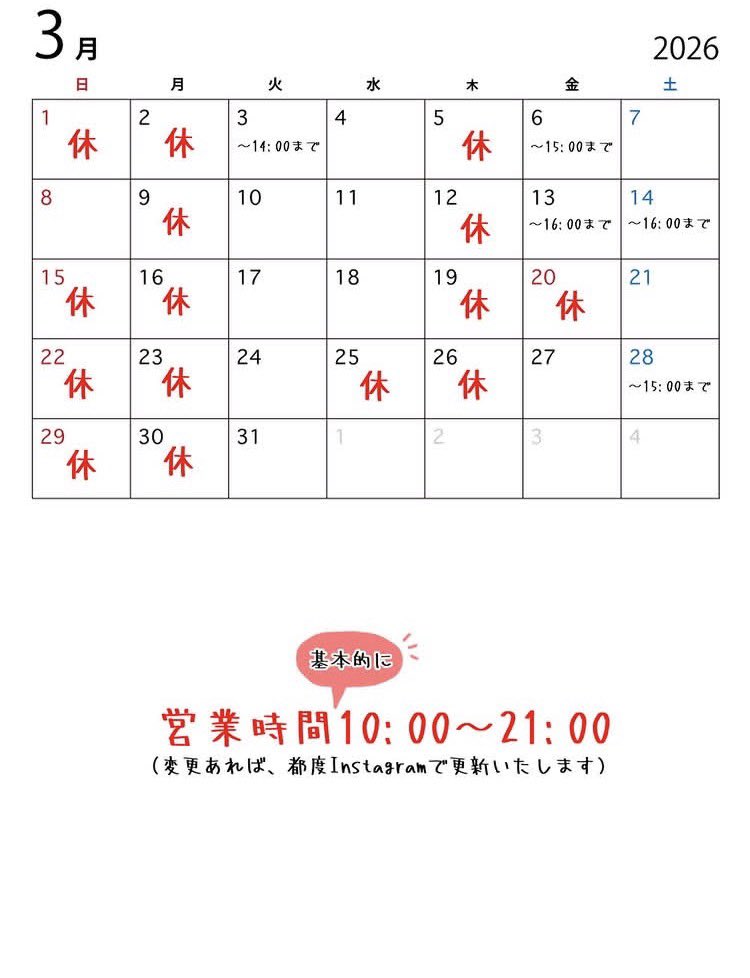 3月 2026

| 日 | 月 | 火 | 水 | 木 | 金 | 土 |
|---|---|---|---|---|---|---|
| 1 休 | 2 休 | 3 ～14:00まで | 4 | 5 休 | 6 ～15:00まで | 7 |
| 8 | 9 休 | 10 | 11 | 12 休 | 13 ～16:00まで | 14 ～16:00まで |
| 15 休 | 16 休 | 17 | 18 | 19 休 | 20 休 | 21 |
| 22 休 | 23 休 | 24 | 25 休 | 26 休 | 27 | 28 ～15:00まで |
| 29 休 | 30 休 | 31 | 1 | 2 | 3 | 4 |

基本的に
営業時間10:00～21:00
(変更あれば、都度Instagramで更新いたします)